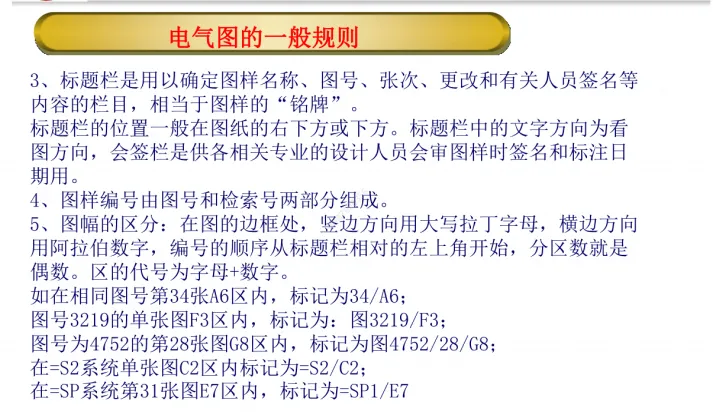 电气图的一般规则

3、标题栏是用以确定图样名称、图号、张次、更改和有关人员签名等内容的栏目，相当于图样的“铭牌”。

标题栏的位置一般在图纸的右下方或下方。标题栏中的文字方向为看图方向，会签栏是供各相关专业的设计人员会审图样时签名和标注日期用。

4、图样编号由图号和检索号两部分组成。

5、图幅的区分：在图的边框处，竖边方向用大写拉丁字母，横边方向用阿拉伯数字，编号的顺序从标题栏相对的左上角开始，分区数就是偶数。区的代号为字母+数字。

如在相同图号第34张A6区内，标记为34/A6；
图号3219的单张图F3区内，标记为：图3219/F3；
图号为4752的第28张图G8区内，标记为图4752/28/G8；
在=S2系统单张图C2区内标记为=S2/C2；
在=SP系统第31张图E7区内，标记为=SP1/E7